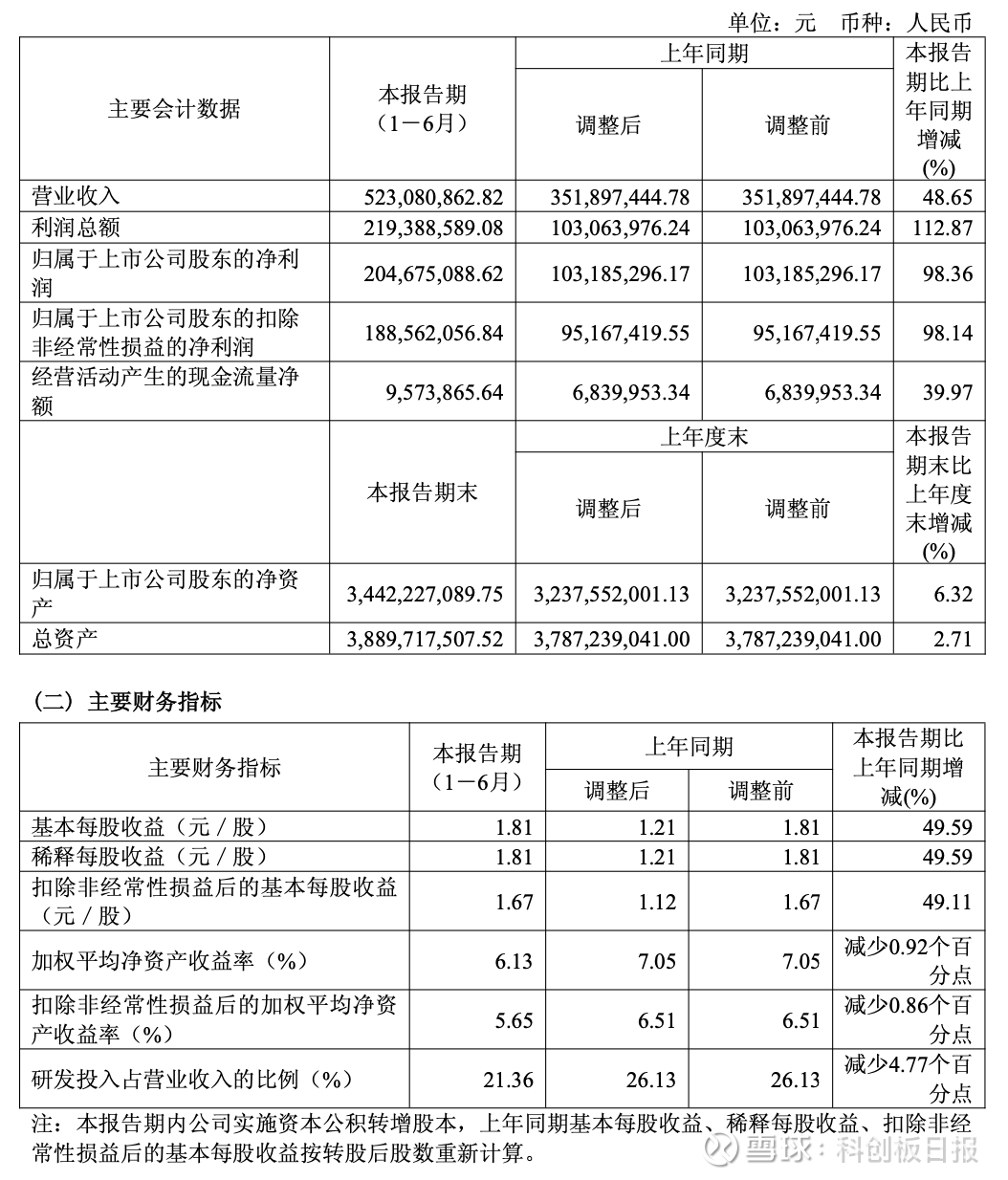 单位：元 币种：人民币

| 主要会计数据 | 本报告期（1－6月） | 上年同期 调整后 | 上年同期 调整前 | 本报告期比上年同期增减(%) |
|---|---|---|---|---|
| 营业收入 | 523,080,862.82 | 351,897,444.78 | 351,897,444.78 | 48.65 |
| 利润总额 | 219,388,589.08 | 103,063,976.24 | 103,063,976.24 | 112.87 |
| 归属于上市公司股东的净利润 | 204,675,088.62 | 103,185,296.17 | 103,185,296.17 | 98.36 |
| 归属于上市公司股东的扣除非经常性损益的净利润 | 188,562,056.84 | 95,167,419.55 | 95,167,419.55 | 98.14 |
| 经营活动产生的现金流量净额 | 9,573,865.64 | 6,839,953.34 | 6,839,953.34 | 39.97 |
| | 本报告期末 | 上年度末 调整后 | 上年度末 调整前 | 本报告期末比上年度末增减(%) |
| 归属于上市公司股东的净资产 | 3,442,227,089.75 | 3,237,552,001.13 | 3,237,552,001.13 | 6.32 |
| 总资产 | 3,889,717,507.52 | 3,787,239,041.00 | 3,787,239,041.00 | 2.71 |

（二）主要财务指标

| 主要财务指标 | 本报告期（1－6月） | 上年同期 调整后 | 上年同期 调整前 | 本报告期比上年同期增减(%) |
|---|---|---|---|---|
| 基本每股收益（元／股） | 1.81 | 1.21 | 1.81 | 49.59 |
| 稀释每股收益（元／股） | 1.81 | 1.21 | 1.81 | 49.59 |
| 扣除非经常性损益后的基本每股收益（元／股） | 1.67 | 1.12 | 1.67 | 49.11 |
| 加权平均净资产收益率（%） | 6.13 | 7.05 | 7.05 | 减少0.92个百分点 |
| 扣除非经常性损益后的加权平均净资产收益率（%） | 5.65 | 6.51 | 6.51 | 减少0.86个百分点 |
| 研发投入占营业收入的比例（%） | 21.36 | 26.13 | 26.13 | 减少4.77个百分点 |

注：本报告期内公司实施资本公积转增股本，上年同期基本每股收益、稀释每股收益、扣除非经常性损益后的基本每股收益按转股后股数重新计算。

雪球：科创板日报